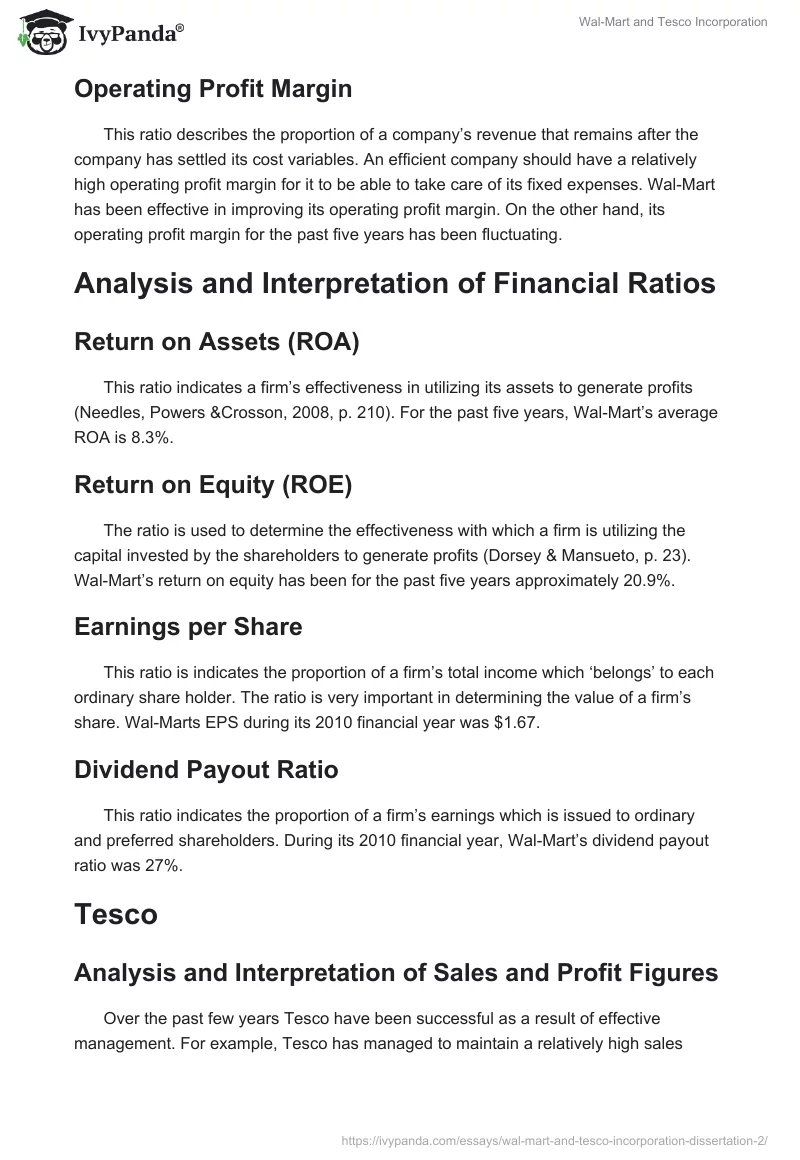 IvyPanda®

Wal-Mart and Tesco Incorporation

Operating Profit Margin

This ratio describes the proportion of a company's revenue that remains after the company has settled its cost variables. An efficient company should have a relatively high operating profit margin for it to be able to take care of its fixed expenses. Wal-Mart has been effective in improving its operating profit margin. On the other hand, its operating profit margin for the past five years has been fluctuating.

Analysis and Interpretation of Financial Ratios

Return on Assets (ROA)

This ratio indicates a firm's effectiveness in utilizing its assets to generate profits (Needles, Powers &Crosson, 2008, p. 210). For the past five years, Wal-Mart's average ROA is 8.3%.

Return on Equity (ROE)

The ratio is used to determine the effectiveness with which a firm is utilizing the capital invested by the shareholders to generate profits (Dorsey & Mansueto, p. 23). Wal-Mart's return on equity has been for the past five years approximately 20.9%.

Earnings per Share

This ratio is indicates the proportion of a firm's total income which 'belongs' to each ordinary share holder. The ratio is very important in determining the value of a firm's share. Wal-Marts EPS during its 2010 financial year was $1.67.

Dividend Payout Ratio

This ratio indicates the proportion of a firm's earnings which is issued to ordinary and preferred shareholders. During its 2010 financial year, Wal-Mart's dividend payout ratio was 27%.

Tesco

Analysis and Interpretation of Sales and Profit Figures

Over the past few years Tesco have been successful as a result of effective management. For example, Tesco has managed to maintain a relatively high sales

https://ivypanda.com/essays/wal-mart-and-tesco-incorporation-dissertation-2/